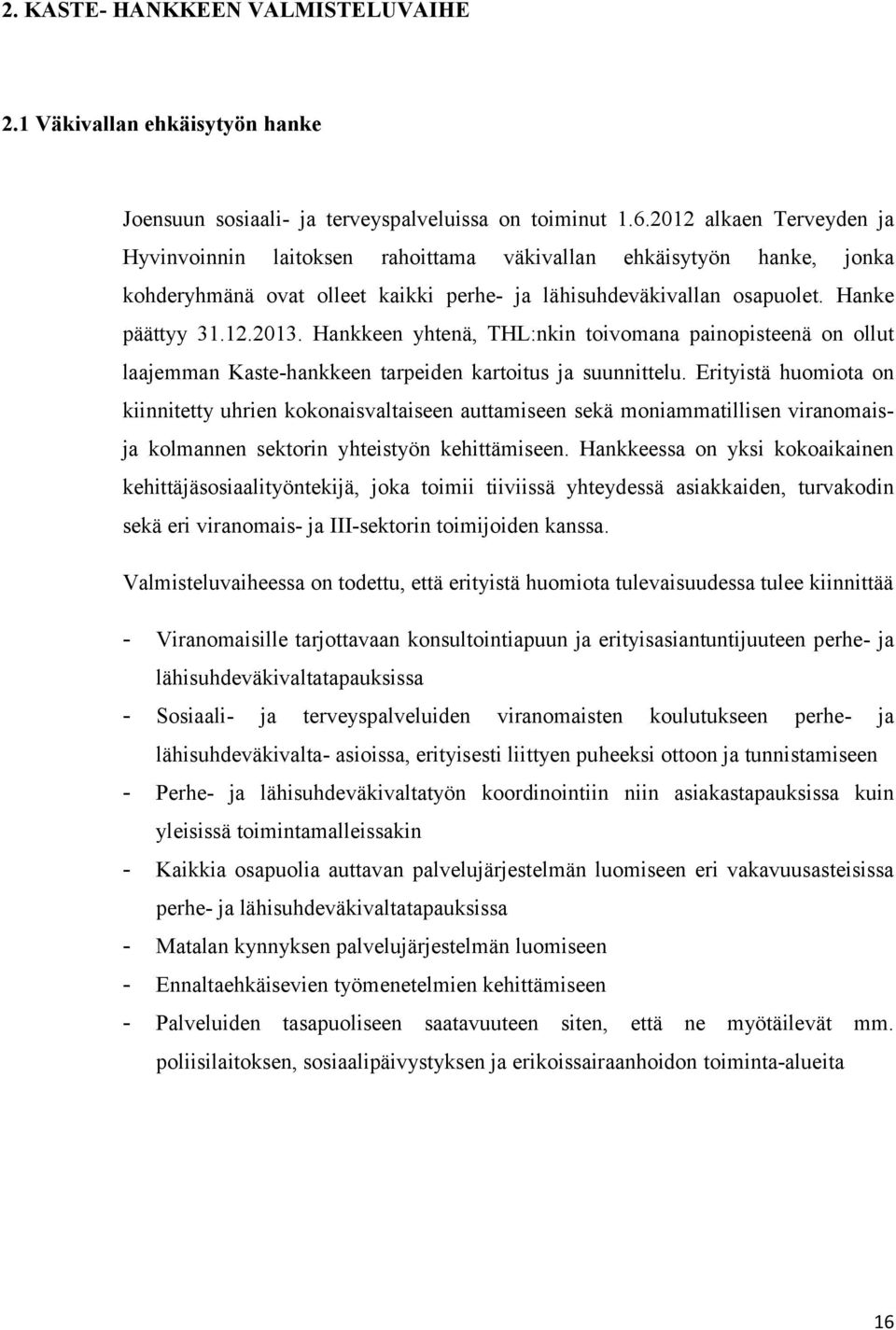 2. KASTE- HANKKEEN VALMISTELUVAIHE

2.1 Väkivallan ehkäisytyön hanke

Joensuun sosiaali- ja terveyspalveluissa on toiminut 1.6.2012 alkaen Terveyden ja Hyvinvoinnin laitoksen rahoittama väkivallan ehkäisytyön hanke, jonka kohderyhmänä ovat olleet kaikki perhe- ja lähisuhdeväkivallan osapuolet. Hanke päättyy 31.12.2013. Hankkeen yhtenä, THL:nkin toivomana painopisteenä on ollut laajemman Kaste-hankkeen tarpeiden kartoitus ja suunnittelu. Erityistä huomiota on kiinnitetty uhrien kokonaisvaltaiseen auttamiseen sekä moniammatillisen viranomais- ja kolmannen sektorin yhteistyön kehittämiseen. Hankkeessa on yksi kokoaikainen kehittäjäsosiaalityöntekijä, joka toimii tiiviissä yhteydessä asiakkaiden, turvakodin sekä eri viranomais- ja III-sektorin toimijoiden kanssa.

Valmisteluvaiheessa on todettu, että erityistä huomiota tulevaisuudessa tulee kiinnittää

- Viranomaisille tarjottavaan konsultointiapuun ja erityisasiantuntijuuteen perhe- ja lähisuhdeväkivaltatapauksissa
- Sosiaali- ja terveyspalveluiden viranomaisten koulutukseen perhe- ja lähisuhdeväkivalta- asioissa, erityisesti liittyen puheeksi ottoon ja tunnistamiseen
- Perhe- ja lähisuhdeväkivaltatyön koordinointiin niin asiakastapauksissa kuin yleisissä toimintamalleissakin
- Kaikkia osapuolia auttavan palvelujärjestelmän luomiseen eri vakavuusasteisissa perhe- ja lähisuhdeväkivaltatapauksissa
- Matalan kynnyksen palvelujärjestelmän luomiseen
- Ennaltaehkäisevien työmenetelmien kehittämiseen
- Palveluiden tasapuoliseen saatavuuteen siten, että ne myötäilevät mm. poliisilaitoksen, sosiaalipäivystyksen ja erikoissairaanhoidon toiminta-alueita

16